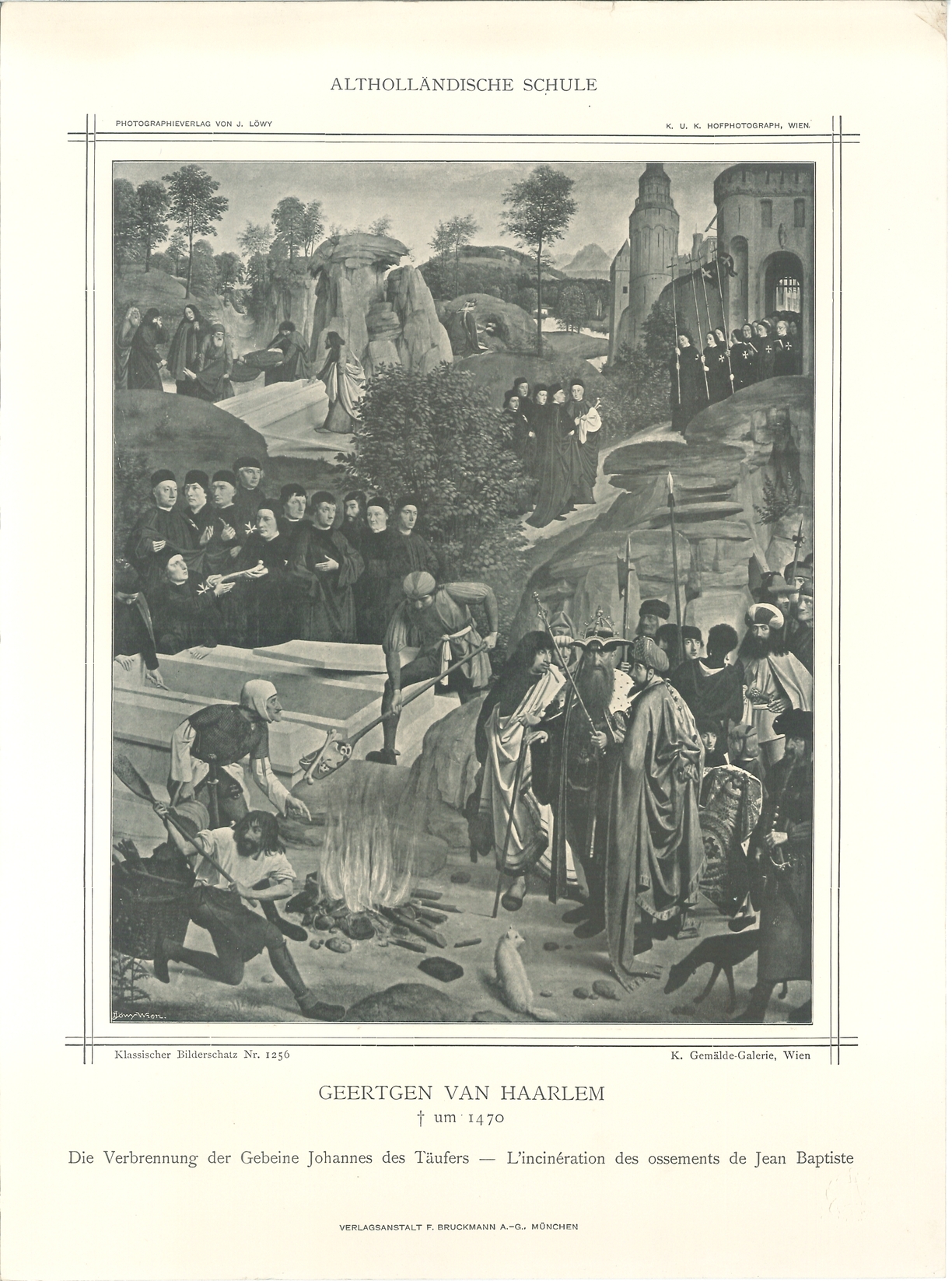 ALTHOLLÄNDISCHE SCHULE

PHOTOGRAPHIEVERLAG VON J. LÖWY

K. U. K. HOFPHOTOGRAPH, WIEN.

Löwy Wien.

Klassischer Bilderschatz Nr. 1256

K. Gemälde-Galerie, Wien

GEERTGEN VAN HAARLEM
† um 1470

Die Verbrennung der Gebeine Johannes des Täufers — L'incinération des ossements de Jean Baptiste

VERLAGSANSTALT F. BRUCKMANN A.-G., MÜNCHEN